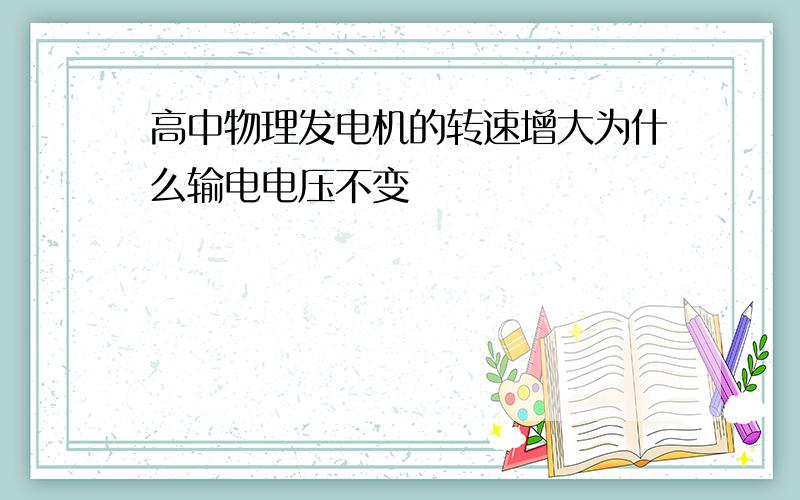 高中物理发电机的转速增大为什么输电电压不变